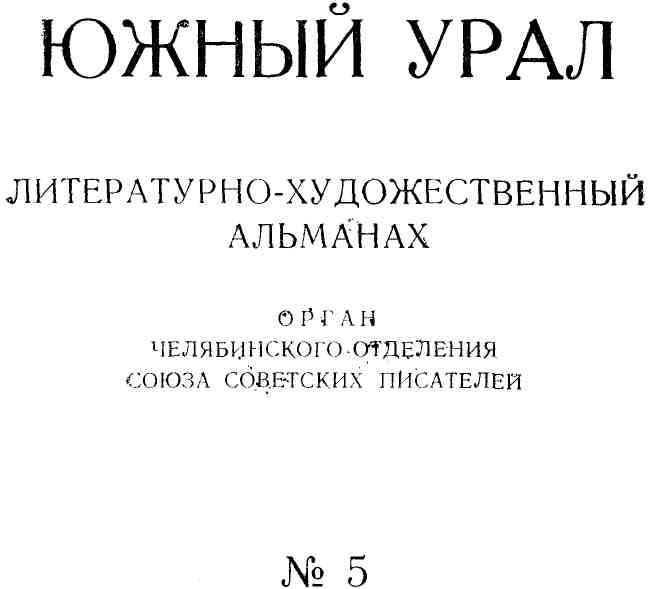 ЮЖНЫЙ УРАЛ

ЛИТЕРАТУРНО-ХУДОЖЕСТВЕННЫЙ АЛЬМАНАХ

ОРГАН
ЧЕЛЯБИНСКОГО ОТДЕЛЕНИЯ
СОЮЗА СОВЕТСКИХ ПИСАТЕЛЕЙ

№ 5